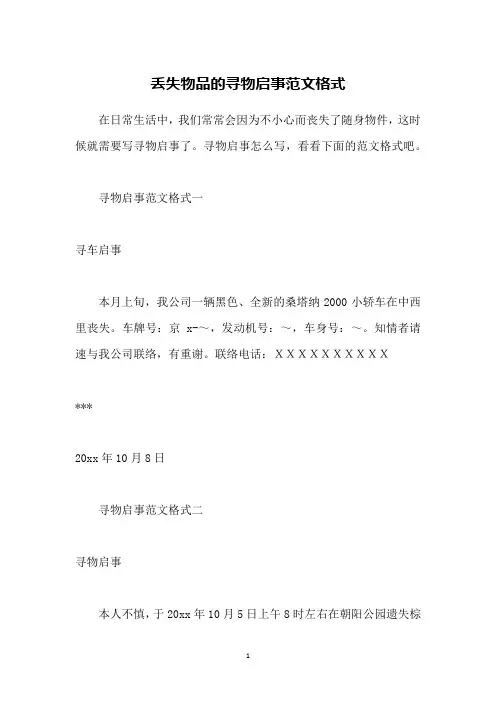 丢失物品的寻物启事范文格式

在日常生活中，我们常常会因为不小心而丧失了随身物件，这时候就需要写寻物启事了。寻物启事怎么写，看看下面的范文格式吧。

寻物启事范文格式一

寻车启事

本月上旬，我公司一辆黑色、全新的桑塔纳 2000 小轿车在中西里丧失。车牌号：京 x-～，发动机号：～，车身号：～。知情者请速与我公司联络，有重谢。联络电话：XXXXXXXXXX

***

20xx 年 10 月 8 日

寻物启事范文格式二

寻物启事

本人不慎，于 20xx 年 10 月 5 日上午 8 时左右在朝阳公园遗失棕

1